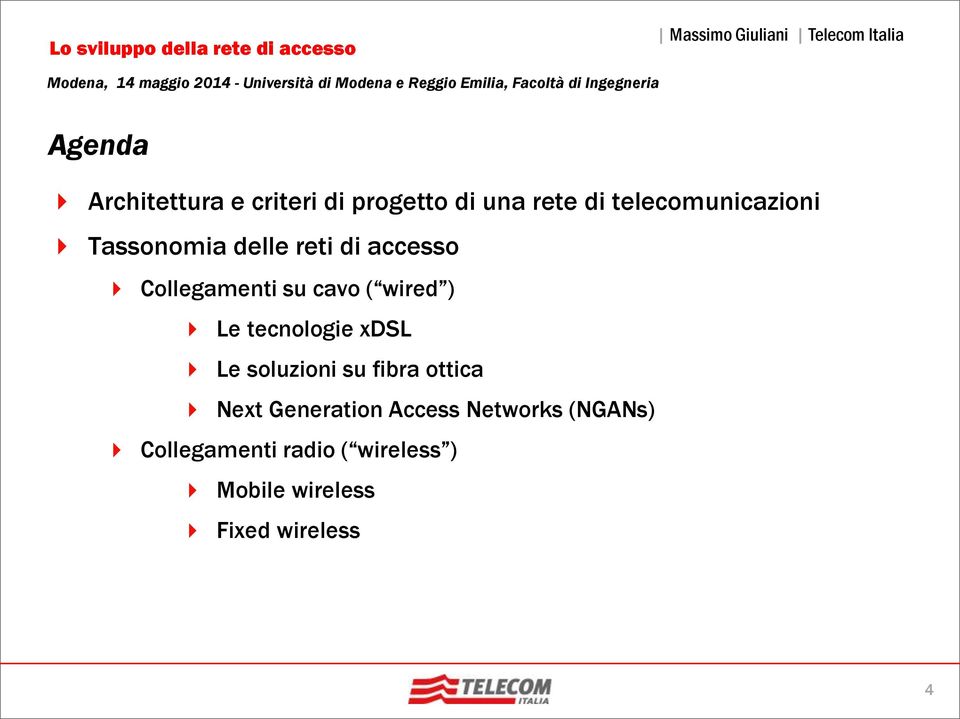 Lo sviluppo della rete di accesso

| Massimo Giuliani | Telecom Italia

Modena, 14 maggio 2014 - Università di Modena e Reggio Emilia, Facoltà di Ingegneria

Agenda

Architettura e criteri di progetto di una rete di telecomunicazioni

Tassonomia delle reti di accesso

Collegamenti su cavo (“wired”)

Le tecnologie xDSL

Le soluzioni su fibra ottica

Next Generation Access Networks (NGANs)

Collegamenti radio (“wireless”)

Mobile wireless

Fixed wireless

TELECOM ITALIA

4